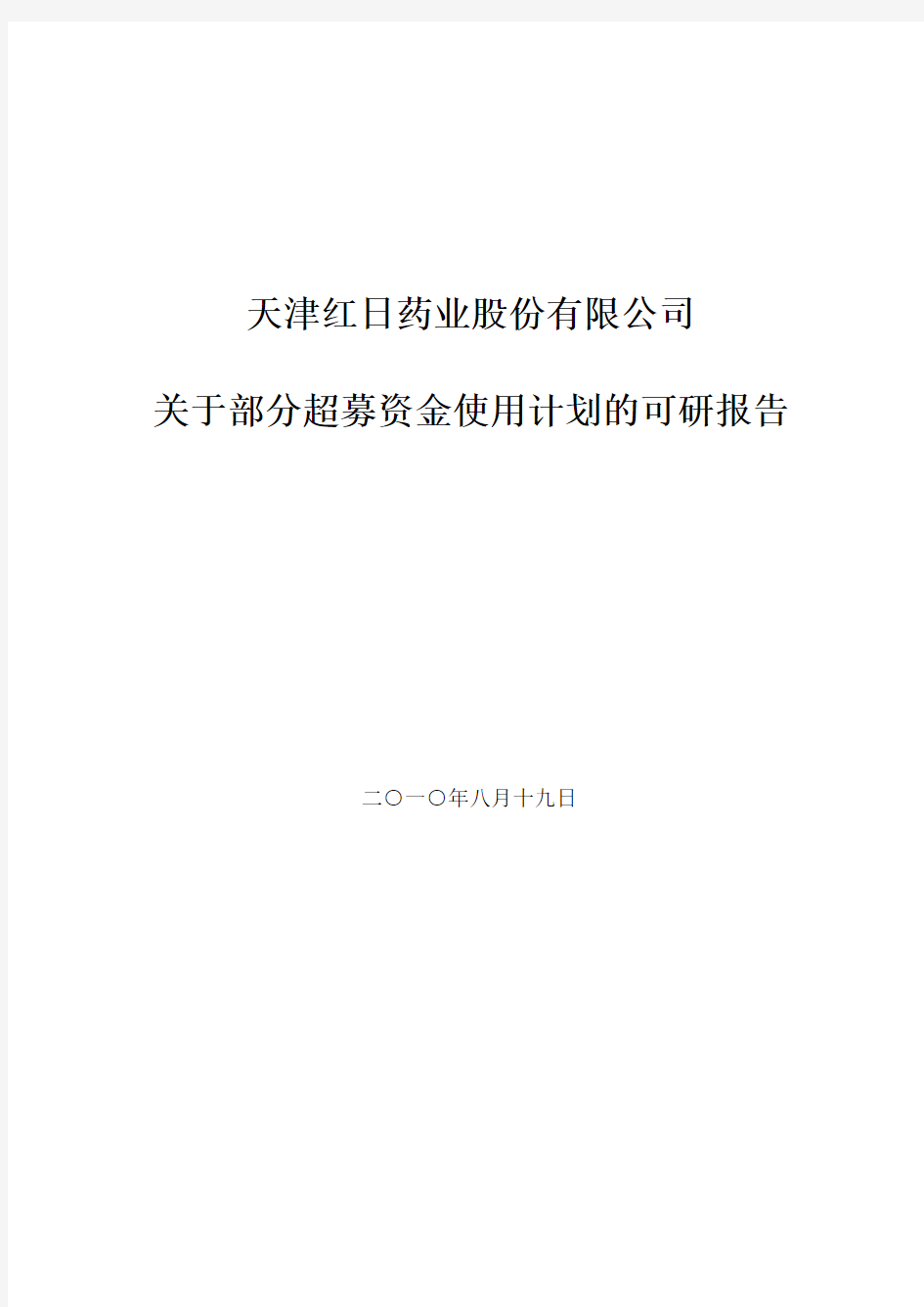 天津红日药业股份有限公司

关于部分超募资金使用计划的可研报告

二〇一〇年八月十九日